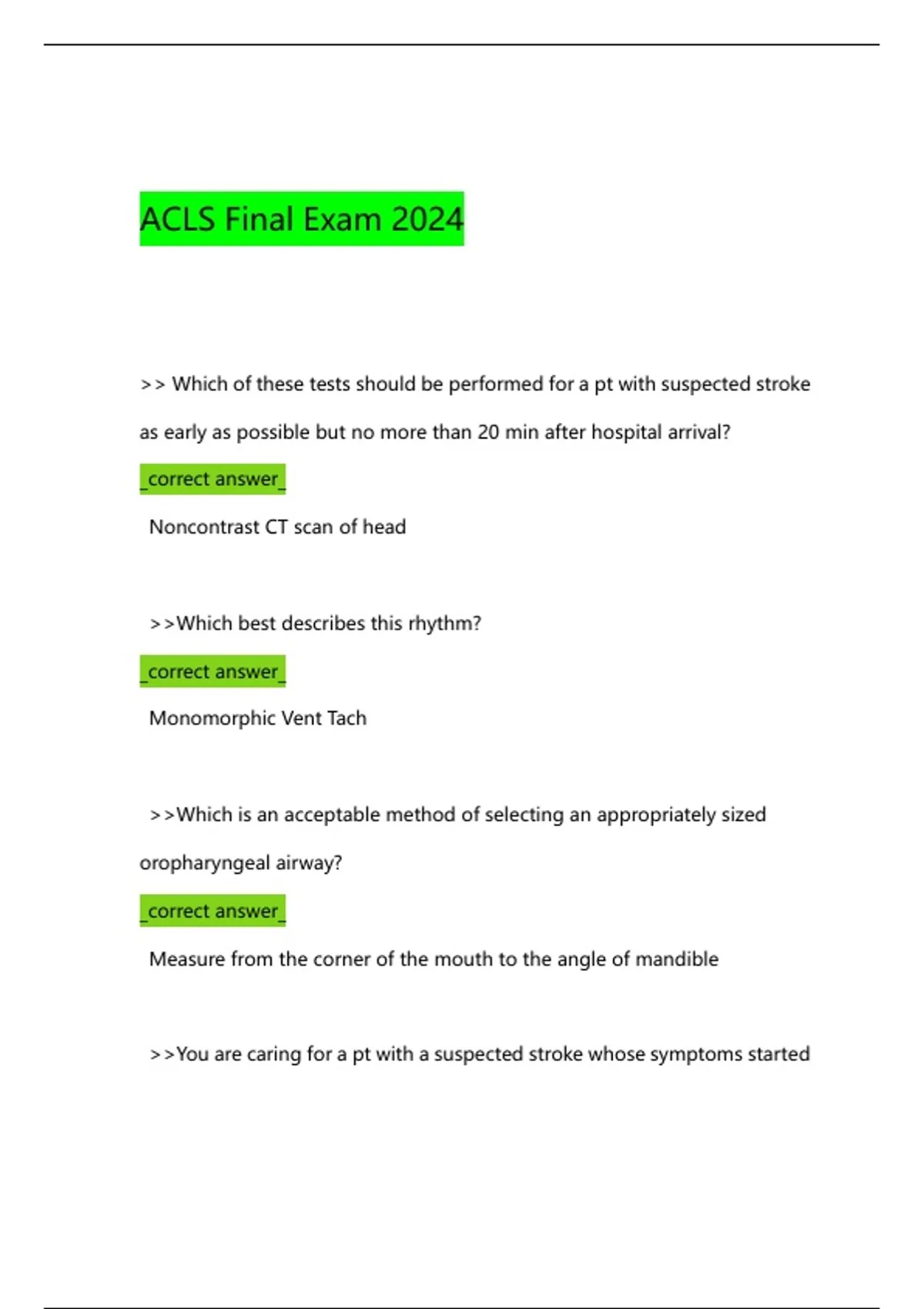 ACLS Final Exam 2024

>> Which of these tests should be performed for a pt with suspected stroke as early as possible but no more than 20 min after hospital arrival?

_correct answer_

Noncontrast CT scan of head

>>Which best describes this rhythm?

_correct answer_

Monomorphic Vent Tach

>>Which is an acceptable method of selecting an appropriately sized oropharyngeal airway?

_correct answer_

Measure from the corner of the mouth to the angle of mandible

>>You are caring for a pt with a suspected stroke whose symptoms started